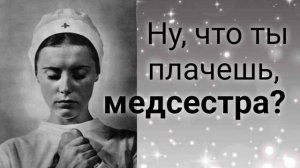 Ну, что ты плачешь, медсестра?